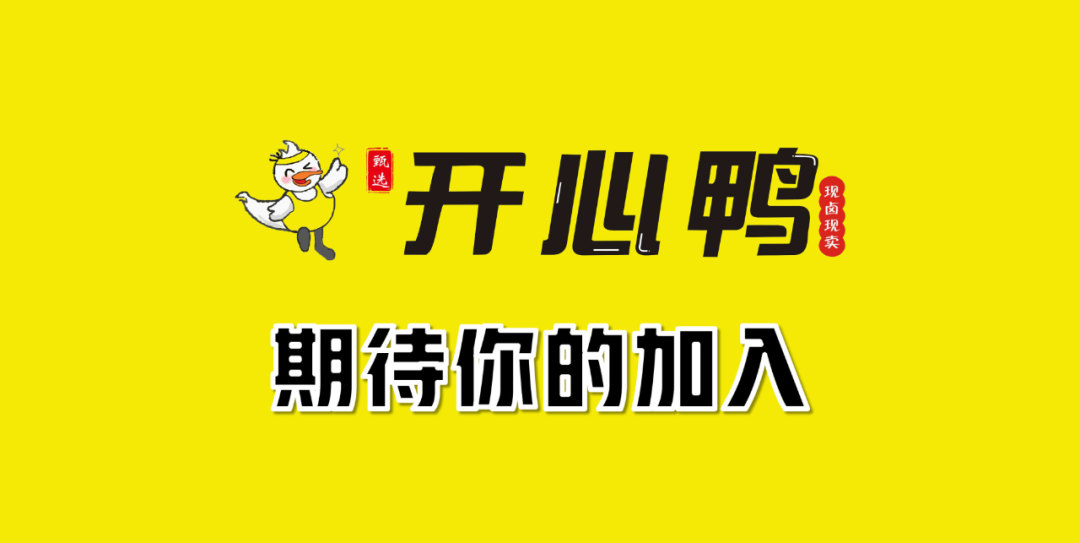 甄选
开心鸭
现卤现卖

期待你的加入